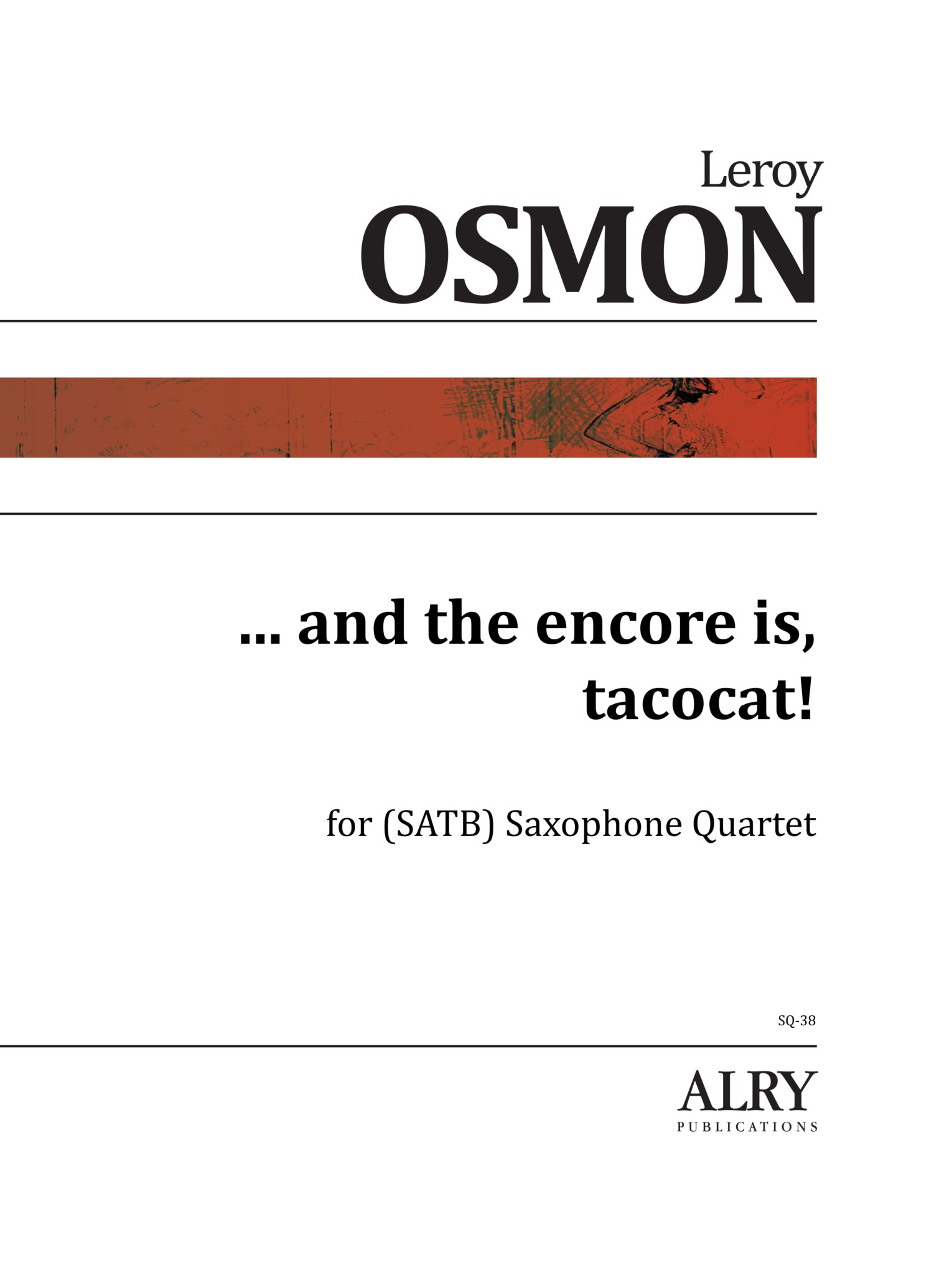 Leroy
OSMON

... and the encore is,
tacocat!

for (SATB) Saxophone Quartet

SQ-38

ALRY
PUBLICATIONS